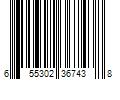 6 55302 36743 8